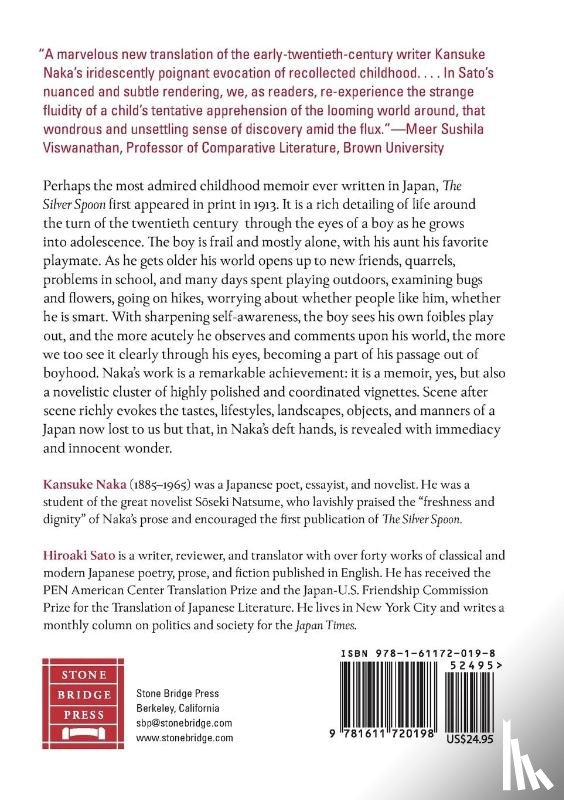 "A marvelous new translation of the early-twentieth-century writer Kansuke Naka's iridescently poignant evocation of recollected childhood. . . . In Sato's nuanced and subtle rendering, we, as readers, re-experience the strange fluidity of a child's tentative apprehension of the looming world around, that wondrous and unsettling sense of discovery amid the flux."—Meer Sushila Viswanathan, Professor of Comparative Literature, Brown University

Perhaps the most admired childhood memoir ever written in Japan, The Silver Spoon first appeared in print in 1913. It is a rich detailing of life around the turn of the twentieth century through the eyes of a boy as he grows into adolescence. The boy is frail and mostly alone, with his aunt his favorite playmate. As he gets older his world opens up to new friends, quarrels, problems in school, and many days spent playing outdoors, examining bugs and flowers, going on hikes, worrying about whether people like him, whether he is smart. With sharpening self-awareness, the boy sees his own foibles play out, and the more acutely he observes and comments upon his world, the more we too see it clearly through his eyes, becoming a part of his passage out of boyhood. Naka's work is a remarkable achievement: it is a memoir, yes, but also a novelistic cluster of highly polished and coordinated vignettes. Scene after scene richly evokes the tastes, lifestyles, landscapes, objects, and manners of a Japan now lost to us but that, in Naka's deft hands, is revealed with immediacy and innocent wonder.

Kansuke Naka (1885–1965) was a Japanese poet, essayist, and novelist. He was a student of the great novelist Sōseki Natsume, who lavishly praised the "freshness and dignity" of Naka's prose and encouraged the first publication of The Silver Spoon.

Hiroaki Sato is a writer, reviewer, and translator with over forty works of classical and modern Japanese poetry, prose, and fiction published in English. He has received the PEN American Center Translation Prize and the Japan-U.S. Friendship Commission Prize for the Translation of Japanese Literature. He lives in New York City and writes a monthly column on politics and society for the Japan Times.

STONE BRIDGE PRESS

Stone Bridge Press
Berkeley, California
sbp@stonebridge.com
www.stonebridge.com

ISBN 978-1-61172-019-8
52495>
9 781611 720198
US$24.95